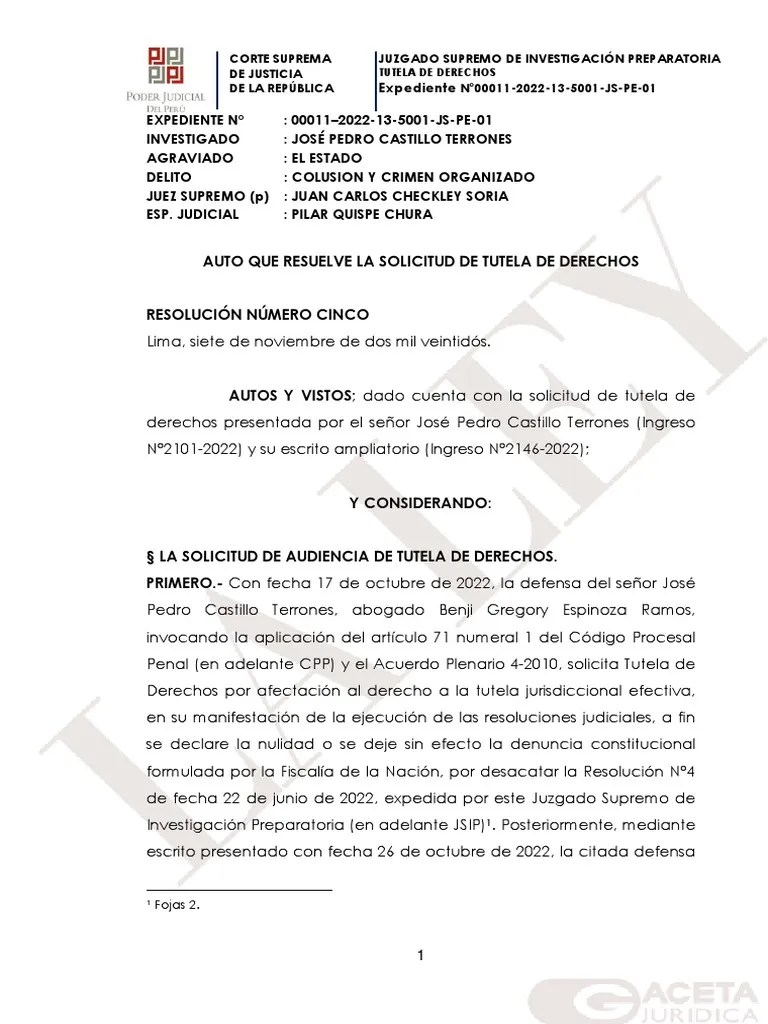 PODER JUDICIAL DEL PERÚ

CORTE SUPREMA DE JUSTICIA DE LA REPÚBLICA

JUZGADO SUPREMO DE INVESTIGACIÓN PREPARATORIA
TUTELA DE DERECHOS
Expediente N°00011-2022-13-5001-JS-PE-01

EXPEDIENTE N° : 00011–2022-13-5001-JS-PE-01
INVESTIGADO : JOSÉ PEDRO CASTILLO TERRONES
AGRAVIADO : EL ESTADO
DELITO : COLUSION Y CRIMEN ORGANIZADO
JUEZ SUPREMO (p) : JUAN CARLOS CHECKLEY SORIA
ESP. JUDICIAL : PILAR QUISPE CHURA

AUTO QUE RESUELVE LA SOLICITUD DE TUTELA DE DERECHOS

RESOLUCIÓN NÚMERO CINCO
Lima, siete de noviembre de dos mil veintidós.

AUTOS Y VISTOS; dado cuenta con la solicitud de tutela de derechos presentada por el señor José Pedro Castillo Terrones (Ingreso N°2101-2022) y su escrito ampliatorio (Ingreso N°2146-2022);

Y CONSIDERANDO:

§ LA SOLICITUD DE AUDIENCIA DE TUTELA DE DERECHOS.
PRIMERO.- Con fecha 17 de octubre de 2022, la defensa del señor José Pedro Castillo Terrones, abogado Benji Gregory Espinoza Ramos, invocando la aplicación del artículo 71 numeral 1 del Código Procesal Penal (en adelante CPP) y el Acuerdo Plenario 4-2010, solicita Tutela de Derechos por afectación al derecho a la tutela jurisdiccional efectiva, en su manifestación de la ejecución de las resoluciones judiciales, a fin se declare la nulidad o se deje sin efecto la denuncia constitucional formulada por la Fiscalía de la Nación, por desacatar la Resolución N°4 de fecha 22 de junio de 2022, expedida por este Juzgado Supremo de Investigación Preparatoria (en adelante JSIP)¹. Posteriormente, mediante escrito presentado con fecha 26 de octubre de 2022, la citada defensa

¹ Fojas 2.

1

LA LEY

GACETA JURIDICA